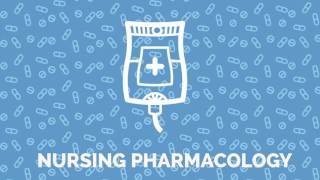 NURSING PHARMACOLOGY